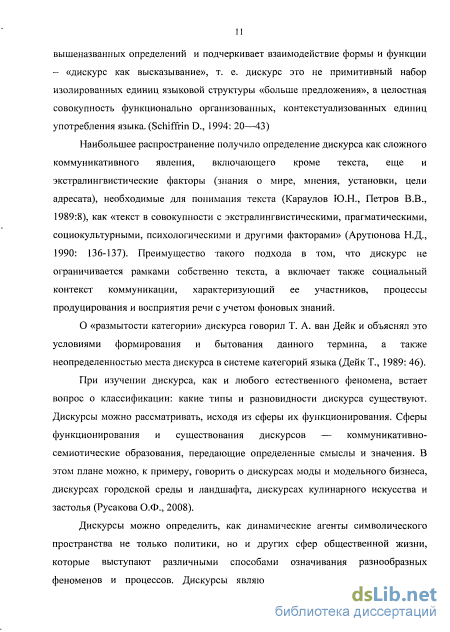 11

вышеназванных определений и подчеркивает взаимодействие формы и функции – «дискурс как высказывание», т. е. дискурс это не примитивный набор изолированных единиц языковой структуры «больше предложения», а целостная совокупность функционально организованных, контекстуализованных единиц употребления языка. (Schiffrin D., 1994: 20—43)

Наибольшее распространение получило определение дискурса как сложного коммуникативного явления, включающего кроме текста, еще и экстралингвистические факторы (знания о мире, мнения, установки, цели адресата), необходимые для понимания текста (Караулов Ю.Н., Петров В.В., 1989:8), как «текст в совокупности с экстралингвистическими, прагматическими, социокультурными, психологическими и другими факторами» (Арутюнова Н.Д., 1990: 136-137). Преимущество такого подхода в том, что дискурс не ограничивается рамками собственно текста, а включает также социальный контекст коммуникации, характеризующий ее участников, процессы продуцирования и восприятия речи с учетом фоновых знаний.

О «размытости категории» дискурса говорил Т. А. ван Дейк и объяснял это условиями формирования и бытования данного термина, а также неопределенностью места дискурса в системе категорий языка (Дейк Т., 1989: 46).

При изучении дискурса, как и любого естественного феномена, встает вопрос о классификации: какие типы и разновидности дискурса существуют. Дискурсы можно рассматривать, исходя из сферы их функционирования. Сферы функционирования и существования дискурсов — коммуникативно-семиотические образования, передающие определенные смыслы и значения. В этом плане можно, к примеру, говорить о дискурсах моды и модельного бизнеса, дискурсах городской среды и ландшафта, дискурсах кулинарного искусства и застолья (Русакова О.Ф., 2008).

Дискурсы можно определить, как динамические агенты символического пространства не только политики, но и других сфер общественной жизни, которые выступают различными способами означивания разнообразных феноменов и процессов. Дискурсы являю

dsLib.net
библиотека диссертаций